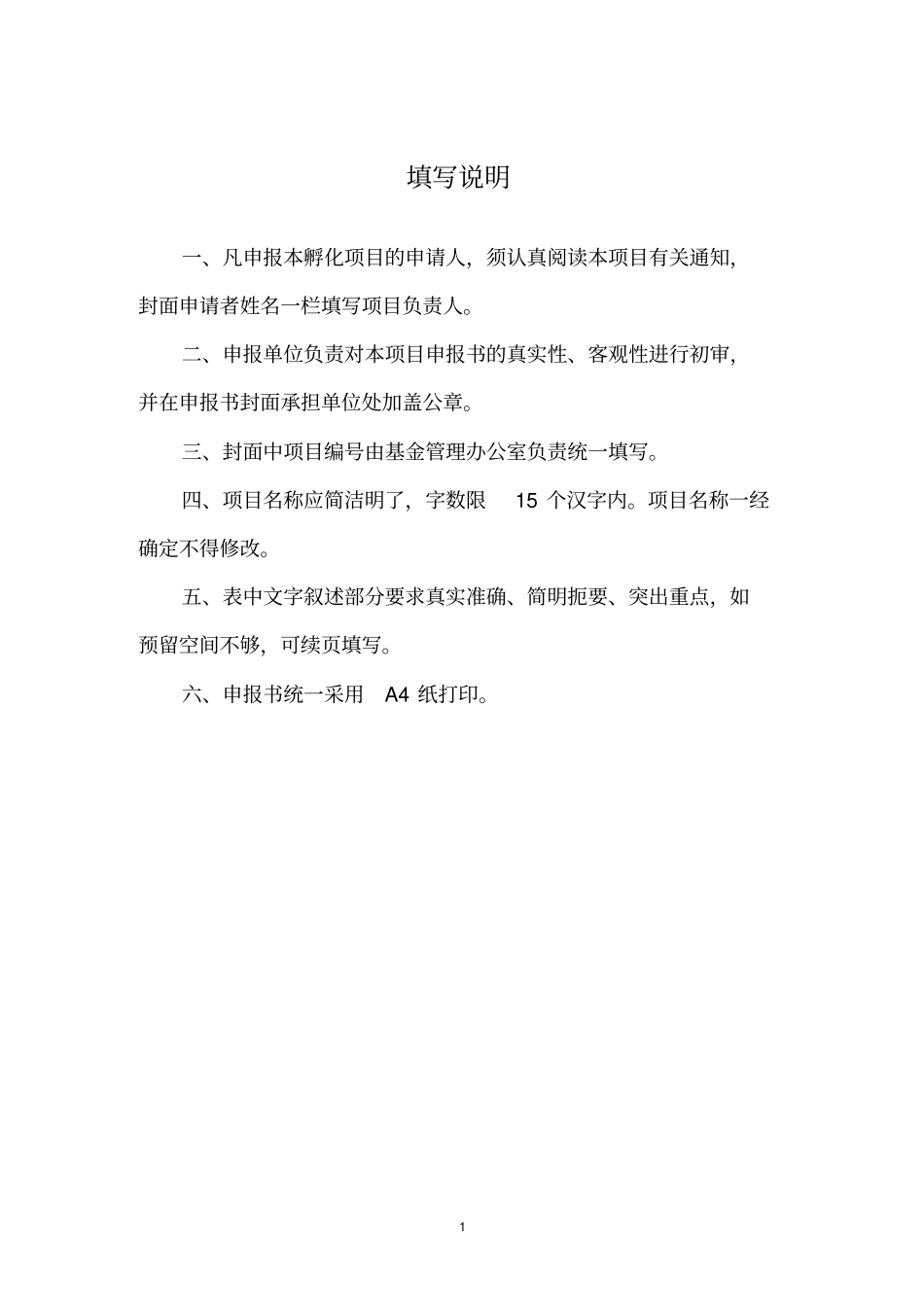 填写说明

一、凡申报本孵化项目的申请人，须认真阅读本项目有关通知，封面申请者姓名一栏填写项目负责人。

二、申报单位负责对本项目申报书的真实性、客观性进行初审，并在申报书封面承担单位处加盖公章。

三、封面中项目编号由基金管理办公室负责统一填写。

四、项目名称应简洁明了，字数限 15 个汉字内。项目名称一经确定不得修改。

五、表中文字叙述部分要求真实准确、简明扼要、突出重点，如预留空间不够，可续页填写。

六、申报书统一采用 A4 纸打印。

1